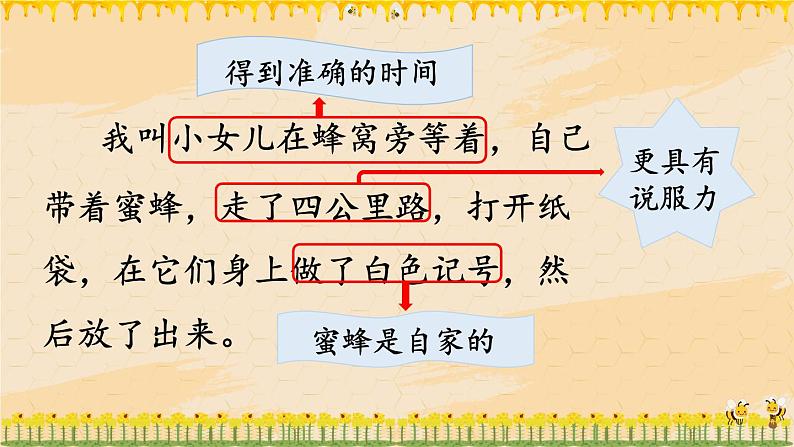 得到准确的时间

我叫小女儿在蜂窝旁等着，自己带着蜜蜂，走了四公里路，打开纸袋，在它们身上做了白色记号，然后放了出来。

更具有说服力

蜜蜂是自家的